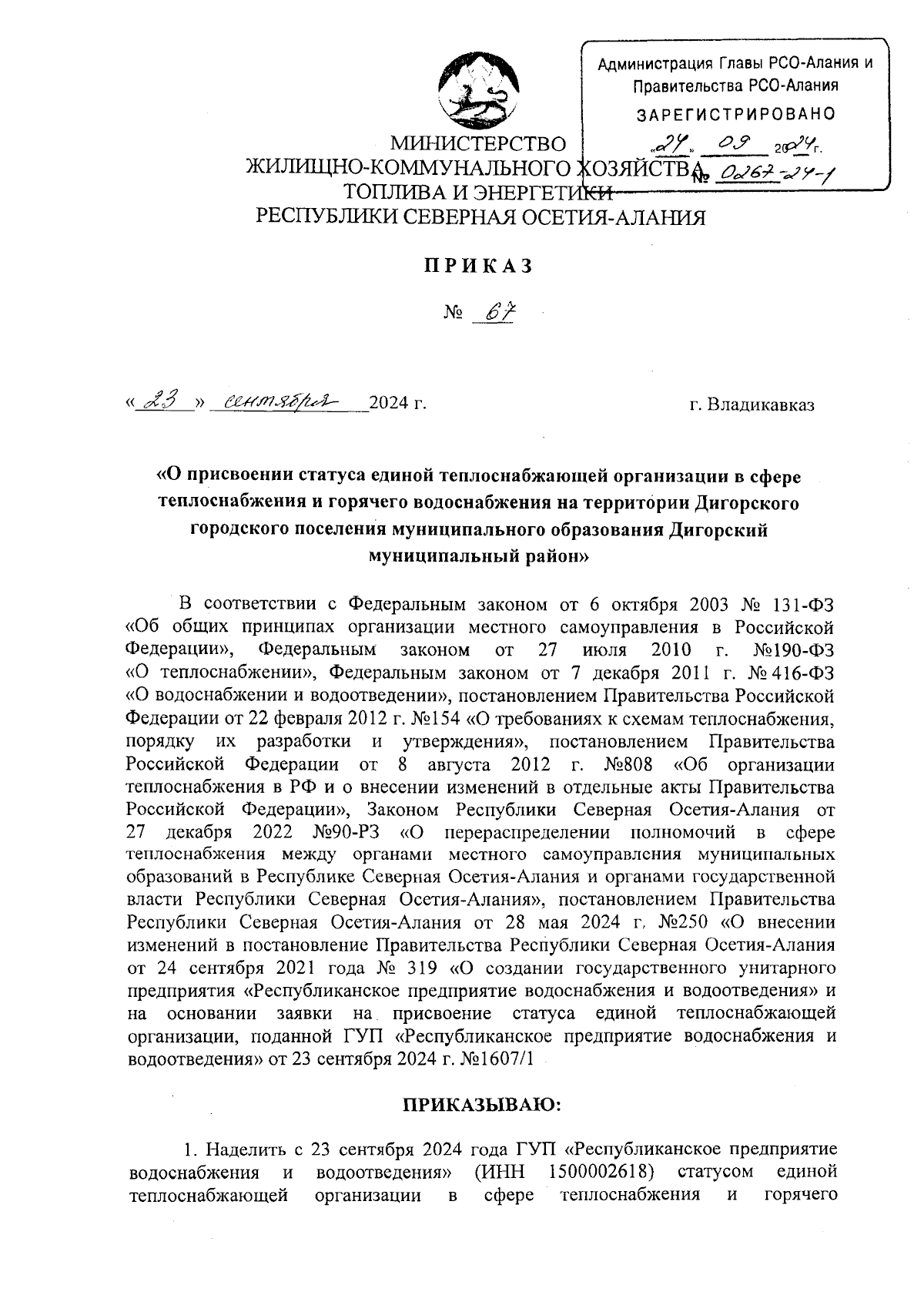 Администрация Главы РСО-Алания и Правительства РСО-Алания
ЗАРЕГИСТРИРОВАНО
«24» 09 2024г.
№ 0267-24-1

МИНИСТЕРСТВО
ЖИЛИЩНО-КОММУНАЛЬНОГО ХОЗЯЙСТВА,
ТОПЛИВА И ЭНЕРГЕТИКИ
РЕСПУБЛИКИ СЕВЕРНАЯ ОСЕТИЯ-АЛАНИЯ

ПРИКАЗ

№ 67

«23» сентября 2024 г.

г. Владикавказ

«О присвоении статуса единой теплоснабжающей организации в сфере теплоснабжения и горячего водоснабжения на территории Дигорского городского поселения муниципального образования Дигорский муниципальный район»

В соответствии с Федеральным законом от 6 октября 2003 № 131-ФЗ «Об общих принципах организации местного самоуправления в Российской Федерации», Федеральным законом от 27 июля 2010 г. №190-ФЗ «О теплоснабжении», Федеральным законом от 7 декабря 2011 г. № 416-ФЗ «О водоснабжении и водоотведении», постановлением Правительства Российской Федерации от 22 февраля 2012 г. №154 «О требованиях к схемам теплоснабжения, порядку их разработки и утверждения», постановлением Правительства Российской Федерации от 8 августа 2012 г. №808 «Об организации теплоснабжения в РФ и о внесении изменений в отдельные акты Правительства Российской Федерации», Законом Республики Северная Осетия-Алания от 27 декабря 2022 №90-РЗ «О перераспределении полномочий в сфере теплоснабжения между органами местного самоуправления муниципальных образований в Республике Северная Осетия-Алания и органами государственной власти Республики Северная Осетия-Алания», постановлением Правительства Республики Северная Осетия-Алания от 28 мая 2024 г. №250 «О внесении изменений в постановление Правительства Республики Северная Осетия-Алания от 24 сентября 2021 года № 319 «О создании государственного унитарного предприятия «Республиканское предприятие водоснабжения и водоотведения» и на основании заявки на присвоение статуса единой теплоснабжающей организации, поданной ГУП «Республиканское предприятие водоснабжения и водоотведения» от 23 сентября 2024 г. №1607/1

ПРИКАЗЫВАЮ:

1. Наделить с 23 сентября 2024 года ГУП «Республиканское предприятие водоснабжения и водоотведения» (ИНН 1500002618) статусом единой теплоснабжающей организации в сфере теплоснабжения и горячего